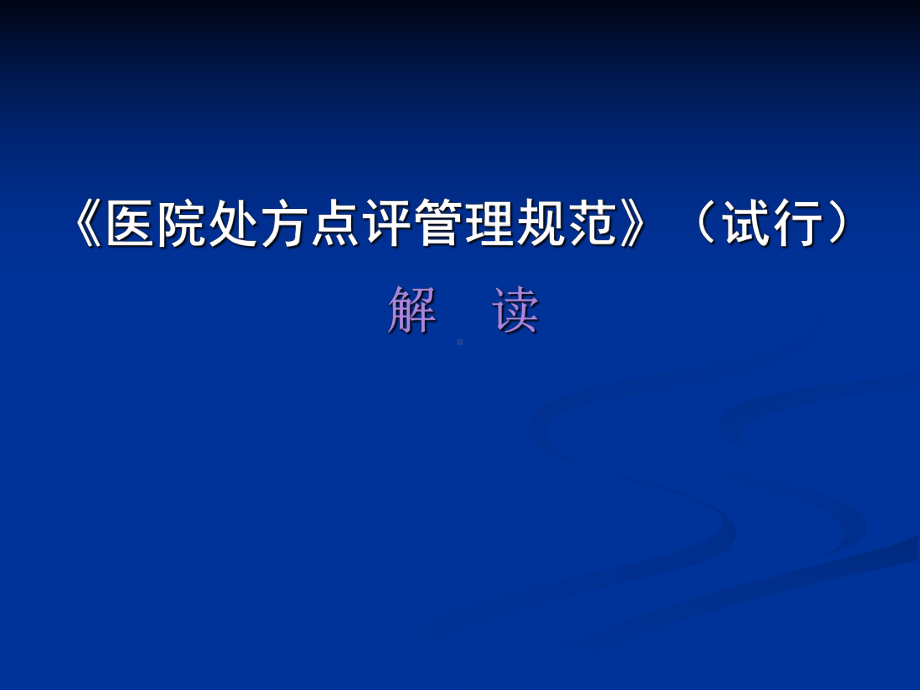 《医院处方点评管理规范》（试行）

解　读